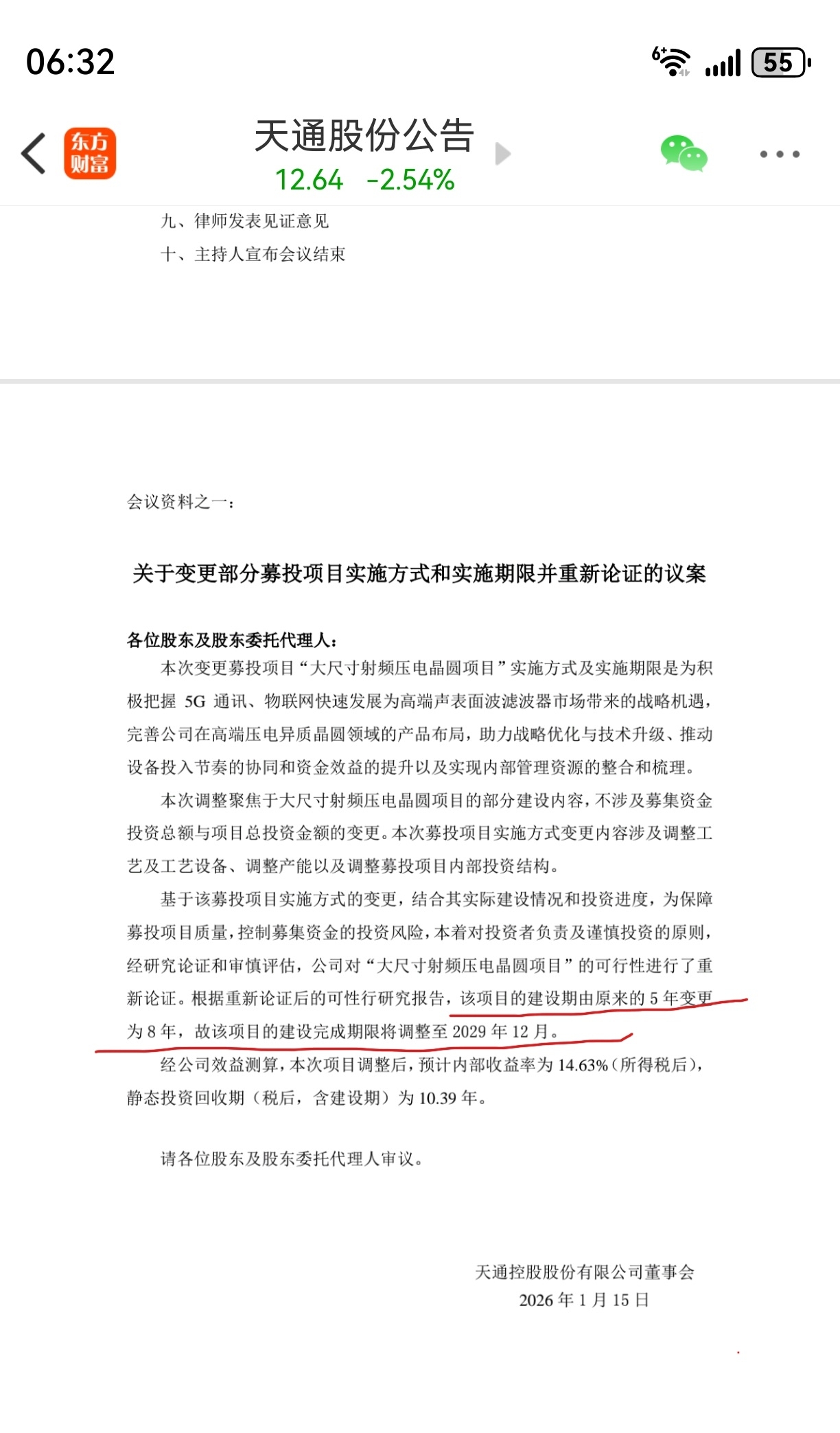 06:32

55

东方财富

天通股份公告
12.64 -2.54%

九、律师发表见证意见
十、主持人宣布会议结束

会议资料之一：

关于变更部分募投项目实施方式和实施期限并重新论证的议案

各位股东及股东委托代理人：

本次变更募投项目“大尺寸射频压电晶圆项目”实施方式及实施期限是为积极把握 5G 通讯、物联网快速发展为高端声表面波滤波器市场带来的战略机遇，完善公司在高端压电异质晶圆领域的产品布局，助力战略优化与技术升级、推动设备投入节奏的协同和资金效益的提升以及实现内部管理资源的整合和梳理。

本次调整聚焦于大尺寸射频压电晶圆项目的部分建设内容，不涉及募集资金投资总额与项目总投资金额的变更。本次募投项目实施方式变更内容涉及调整工艺及工艺设备、调整产能以及调整募投项目内部投资结构。

基于该募投项目实施方式的变更，结合其实际建设情况和投资进度，为保障募投项目质量，控制募集资金的投资风险，本着对投资者负责及谨慎投资的原则，经研究论证和审慎评估，公司对“大尺寸射频压电晶圆项目”的可行性进行了重新论证。根据重新论证后的可性行研究报告，该项目的建设期由原来的 5 年变更为 8 年，故该项目的建设完成期限将调整至 2029 年 12 月。

经公司效益测算，本次项目调整后，预计内部收益率为 14.63%（所得税后），静态投资回收期（税后，含建设期）为 10.39 年。

请各位股东及股东委托代理人审议。

天通控股股份有限公司董事会
2026 年 1 月 15 日